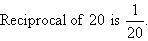 Reciprocal of 20 is $\frac{1}{20}$.